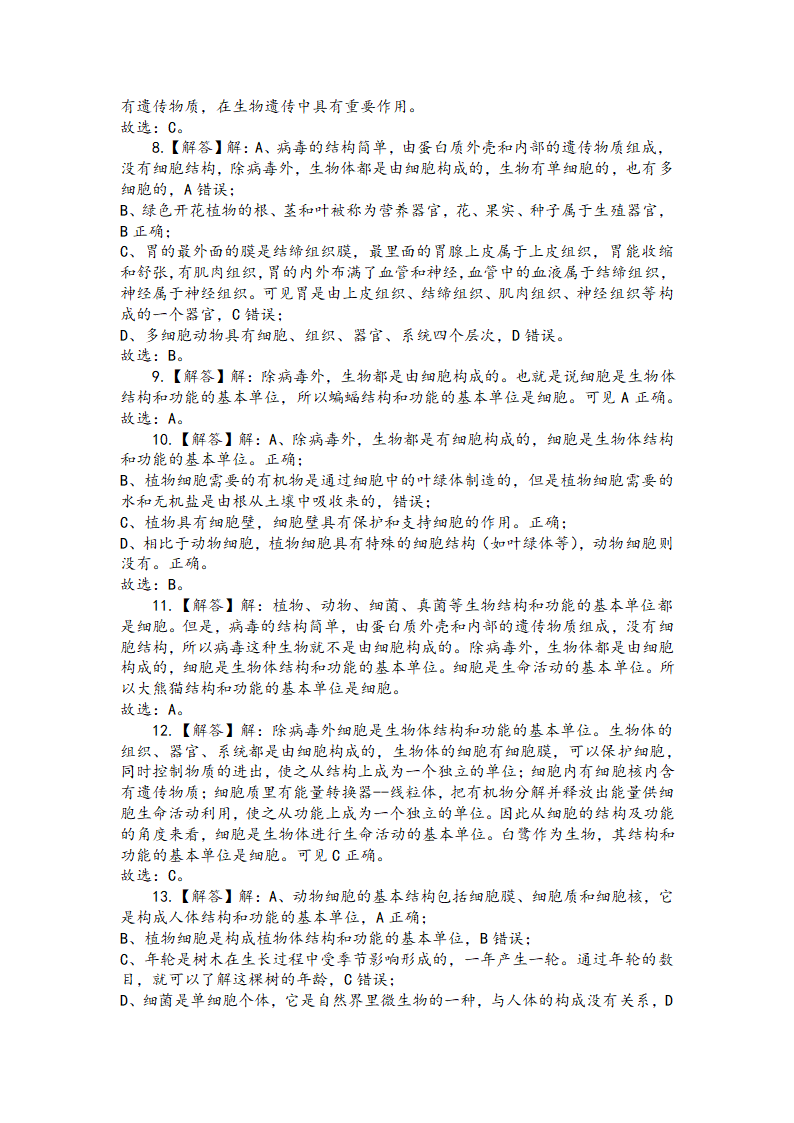 有遗传物质，在生物遗传中具有重要作用。
故选：C。

8.【解答】解：A、病毒的结构简单，由蛋白质外壳和内部的遗传物质组成，没有细胞结构，除病毒外，生物体都是由细胞构成的，生物有单细胞的，也有多细胞的，A 错误；
B、绿色开花植物的根、茎和叶被称为营养器官，花、果实、种子属于生殖器官，B 正确；
C、胃的最外面的膜是结缔组织膜，最里面的胃腺上皮属于上皮组织，胃能收缩和舒张，有肌肉组织，胃的内外布满了血管和神经，血管中的血液属于结缔组织，神经属于神经组织。可见胃是由上皮组织、结缔组织、肌肉组织、神经组织等构成的一个器官，C 错误；
D、多细胞动物具有细胞、组织、器官、系统四个层次，D 错误。
故选：B。

9.【解答】解：除病毒外，生物都是由细胞构成的。也就是说细胞是生物体结构和功能的基本单位，所以蝙蝠结构和功能的基本单位是细胞。可见 A 正确。
故选：A。

10.【解答】解：A、除病毒外，生物都是有细胞构成的，细胞是生物体结构和功能的基本单位。正确；
B、植物细胞需要的有机物是通过细胞中的叶绿体制造的，但是植物细胞需要的水和无机盐是由根从土壤中吸收来的，错误；
C、植物具有细胞壁，细胞壁具有保护和支持细胞的作用。正确；
D、相比于动物细胞，植物细胞具有特殊的细胞结构（如叶绿体等），动物细胞则没有。正确。
故选：B。

11.【解答】解：植物、动物、细菌、真菌等生物结构和功能的基本单位都是细胞。但是，病毒的结构简单，由蛋白质外壳和内部的遗传物质组成，没有细胞结构，所以病毒这种生物就不是由细胞构成的。除病毒外，生物体都是由细胞构成的，细胞是生物体结构和功能的基本单位。细胞是生命活动的基本单位。所以大熊猫结构和功能的基本单位是细胞。
故选：A。

12.【解答】解：除病毒外细胞是生物体结构和功能的基本单位。生物体的组织、器官、系统都是由细胞构成的，生物体的细胞有细胞膜，可以保护细胞，同时控制物质的进出，使之从结构上成为一个独立的单位；细胞内有细胞核内含有遗传物质；细胞质里有能量转换器--线粒体，把有机物分解并释放出能量供细胞生命活动利用，使之从功能上成为一个独立的单位。因此从细胞的结构及功能的角度来看，细胞是生物体进行生命活动的基本单位。白鹭作为生物，其结构和功能的基本单位是细胞。可见 C 正确。
故选：C。

13.【解答】解：A、动物细胞的基本结构包括细胞膜、细胞质和细胞核，它是构成人体结构和功能的基本单位，A 正确；
B、植物细胞是构成植物体结构和功能的基本单位，B 错误；
C、年轮是树木在生长过程中受季节影响形成的，一年产生一轮。通过年轮的数目，就可以了解这棵树的年龄，C 错误；
D、细菌是单细胞个体，它是自然界里微生物的一种，与人体的构成没有关系，D